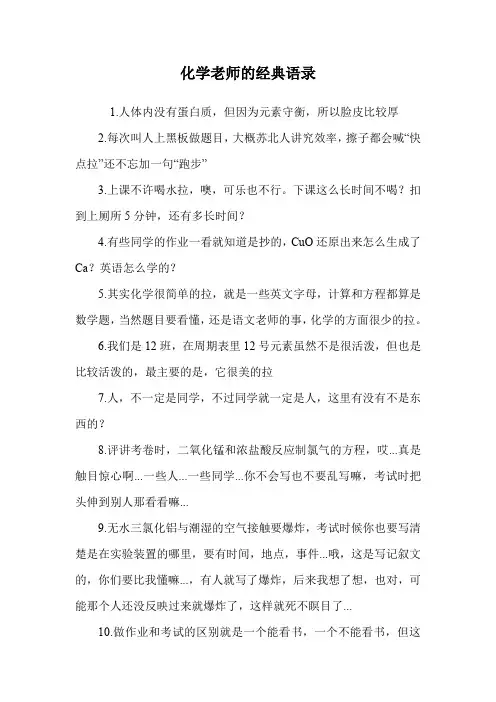 化学老师的经典语录

1.人体内没有蛋白质，但因为元素守衡，所以脸皮比较厚

2.每次叫人上黑板做题目，大概苏北人讲究效率，擦子都会喊“快点拉”还不忘加一句“跑步”

3.上课不许喝水拉，噢，可乐也不行。下课这么长时间不喝？扣到上厕所 5 分钟，还有多长时间？

4.有些同学的作业一看就知道是抄的，CuO 还原出来怎么生成了 Ca？英语怎么学的？

5.其实化学很简单的拉，就是一些英文字母，计算和方程都算是数学题，当然题目要看懂，还是语文老师的事，化学的方面很少的拉。

6.我们是 12 班，在周期表里 12 号元素虽然不是很活泼，但也是比较活泼的，最主要的是，它很美的拉

7.人，不一定是同学，不过同学就一定是人，这里有没有不是东西的？

8.评讲考卷时，二氧化锰和浓盐酸反应制氯气的方程，哎...真是触目惊心啊...一些人...一些同学...你不会写也不要乱写嘛，考试时把头伸到别人那看看嘛...

9.无水三氯化铝与潮湿的空气接触要爆炸，考试时候你也要写清楚是在实验装置的哪里，要有时间，地点，事件...哦，这是写记叙文的，你们要比我懂嘛...，有人就写了爆炸，后来我想了想，也对，可能那个人还没反映过来就爆炸了，这样就死不瞑目了...

10.做作业和考试的区别就是一个能看书，一个不能看书，但这